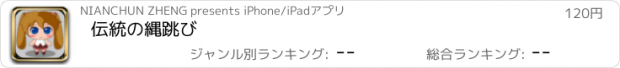 NIANCHUN ZHENG presents iPhone/iPadアプリ

120円

伝統の縄跳び

ジャンル別ランキング: --

総合ランキング: --